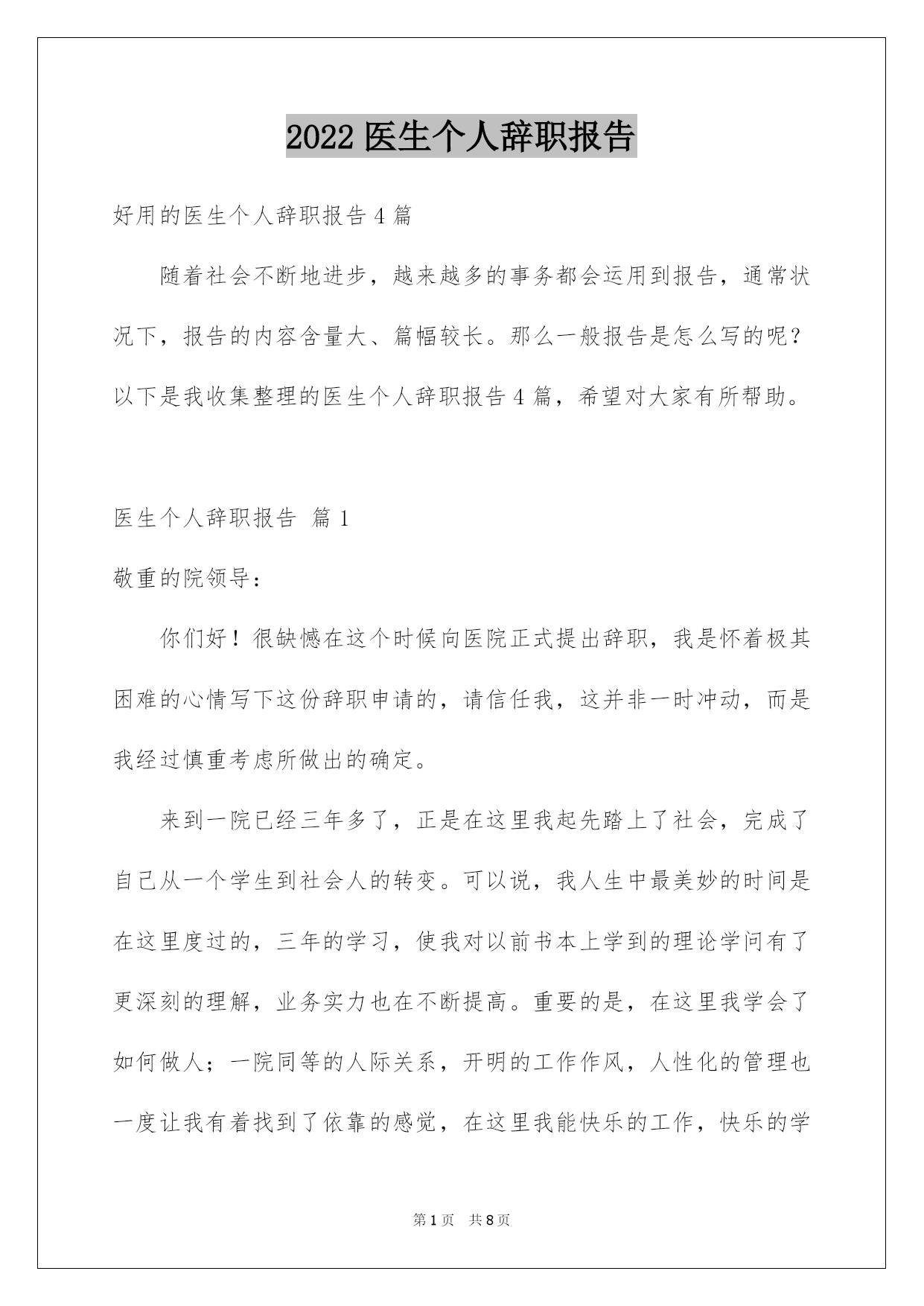 2022 医生个人辞职报告

好用的医生个人辞职报告 4 篇

随着社会不断地进步，越来越多的事务都会运用到报告，通常状况下，报告的内容含量大、篇幅较长。那么一般报告是怎么写的呢？以下是我收集整理的医生个人辞职报告 4 篇，希望对大家有所帮助。

医生个人辞职报告 篇 1

敬重的院领导：

你们好！很缺憾在这个时候向医院正式提出辞职，我是怀着极其困难的心情写下这份辞职申请的，请信任我，这并非一时冲动，而是我经过慎重考虑所做出的确定。

来到一院已经三年多了，正是在这里我起先踏上了社会，完成了自己从一个学生到社会人的转变。可以说，我人生中最美妙的时间是在这里度过的，三年的学习，使我对以前书本上学到的理论学问有了更深刻的理解，业务实力也在不断提高。重要的是，在这里我学会了如何做人；一院同等的人际关系，开明的工作作风，人性化的管理也一度让我有着找到了依靠的感觉，在这里我能快乐的工作，快乐的学

第 1 页 共 8 页